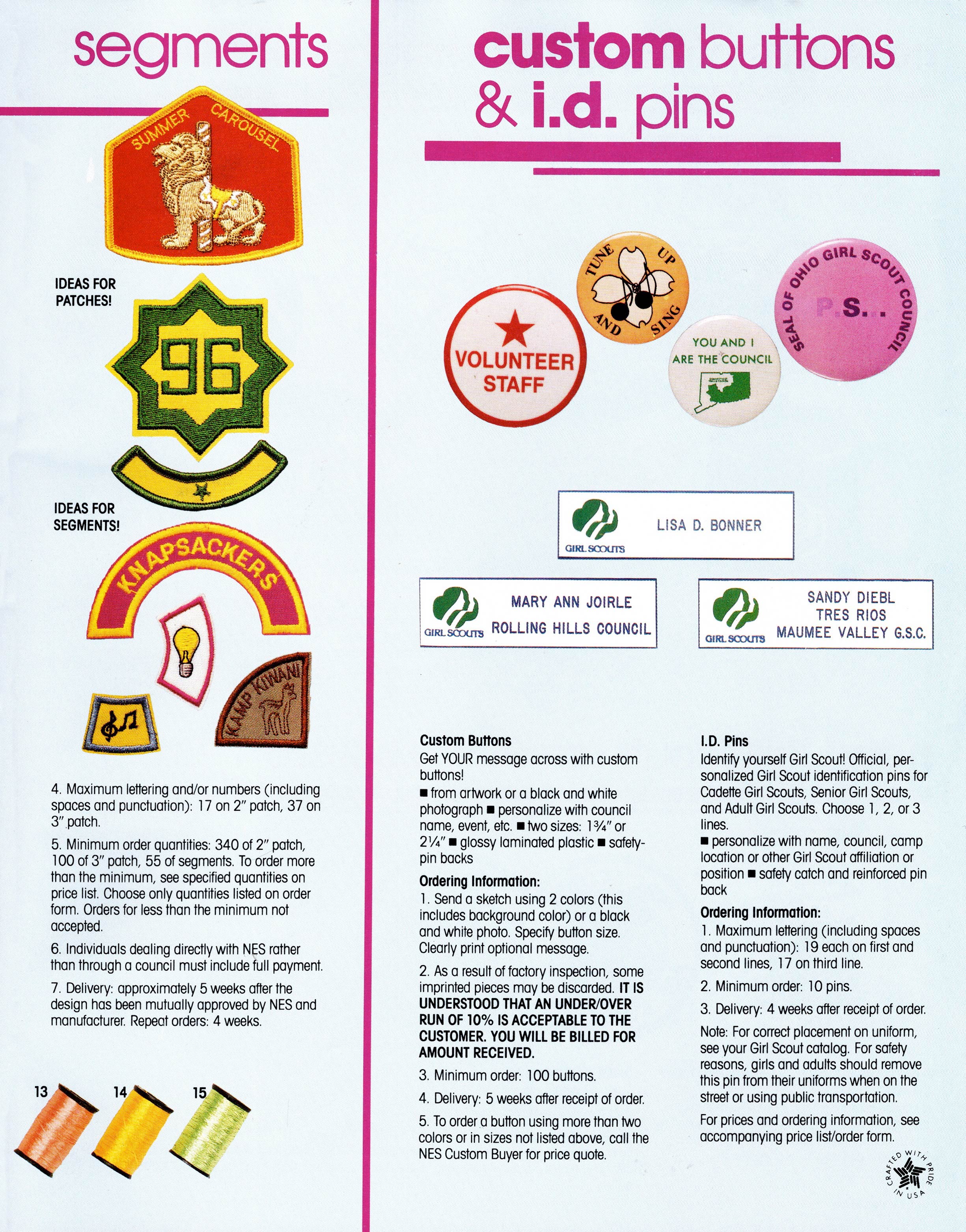 segments

SUMMER CAROUSEL

IDEAS FOR PATCHES!

96

IDEAS FOR SEGMENTS!

KNAPSACKERS

KAMP KIWANI

4. Maximum lettering and/or numbers (including spaces and punctuation): 17 on 2″ patch, 37 on 3″ patch.

5. Minimum order quantities: 340 of 2″ patch, 100 of 3″ patch, 55 of segments. To order more than the minimum, see specified quantities on price list. Choose only quantities listed on order form. Orders for less than the minimum not accepted.

6. Individuals dealing directly with NES rather than through a council must include full payment.

7. Delivery: approximately 5 weeks after the design has been mutually approved by NES and manufacturer. Repeat orders: 4 weeks.

13 14 15

custom buttons & i.d. pins

VOLUNTEER STAFF

TUNE UP AND SING

YOU AND I ARE THE COUNCIL

SEAL OF OHIO GIRL SCOUT COUNCIL

P.S...

GIRL SCOUTS LISA D. BONNER

GIRL SCOUTS MARY ANN JOIRLE ROLLING HILLS COUNCIL

GIRL SCOUTS SANDY DIEBL TRES RIOS MAUMEE VALLEY G.S.C.

Custom Buttons
Get YOUR message across with custom buttons!
■ from artwork or a black and white photograph ■ personalize with council name, event, etc. ■ two sizes: 1¾″ or 2¼″ ■ glossy laminated plastic ■ safety-pin backs

Ordering Information:
1. Send a sketch using 2 colors (this includes background color) or a black and white photo. Specify button size. Clearly print optional message.

2. As a result of factory inspection, some imprinted pieces may be discarded. IT IS UNDERSTOOD THAT AN UNDER/OVER RUN OF 10% IS ACCEPTABLE TO THE CUSTOMER. YOU WILL BE BILLED FOR AMOUNT RECEIVED.

3. Minimum order: 100 buttons.

4. Delivery: 5 weeks after receipt of order.

5. To order a button using more than two colors or in sizes not listed above, call the NES Custom Buyer for price quote.

I.D. Pins
Identify yourself Girl Scout! Official, personalized Girl Scout identification pins for Cadette Girl Scouts, Senior Girl Scouts, and Adult Girl Scouts. Choose 1, 2, or 3 lines.
■ personalize with name, council, camp location or other Girl Scout affiliation or position ■ safety catch and reinforced pin back

Ordering Information:
1. Maximum lettering (including spaces and punctuation): 19 each on first and second lines, 17 on third line.

2. Minimum order: 10 pins.

3. Delivery: 4 weeks after receipt of order.

Note: For correct placement on uniform, see your Girl Scout catalog. For safety reasons, girls and adults should remove this pin from their uniforms when on the street or using public transportation.

For prices and ordering information, see accompanying price list/order form.

CRAFTED WITH PRIDE IN USA